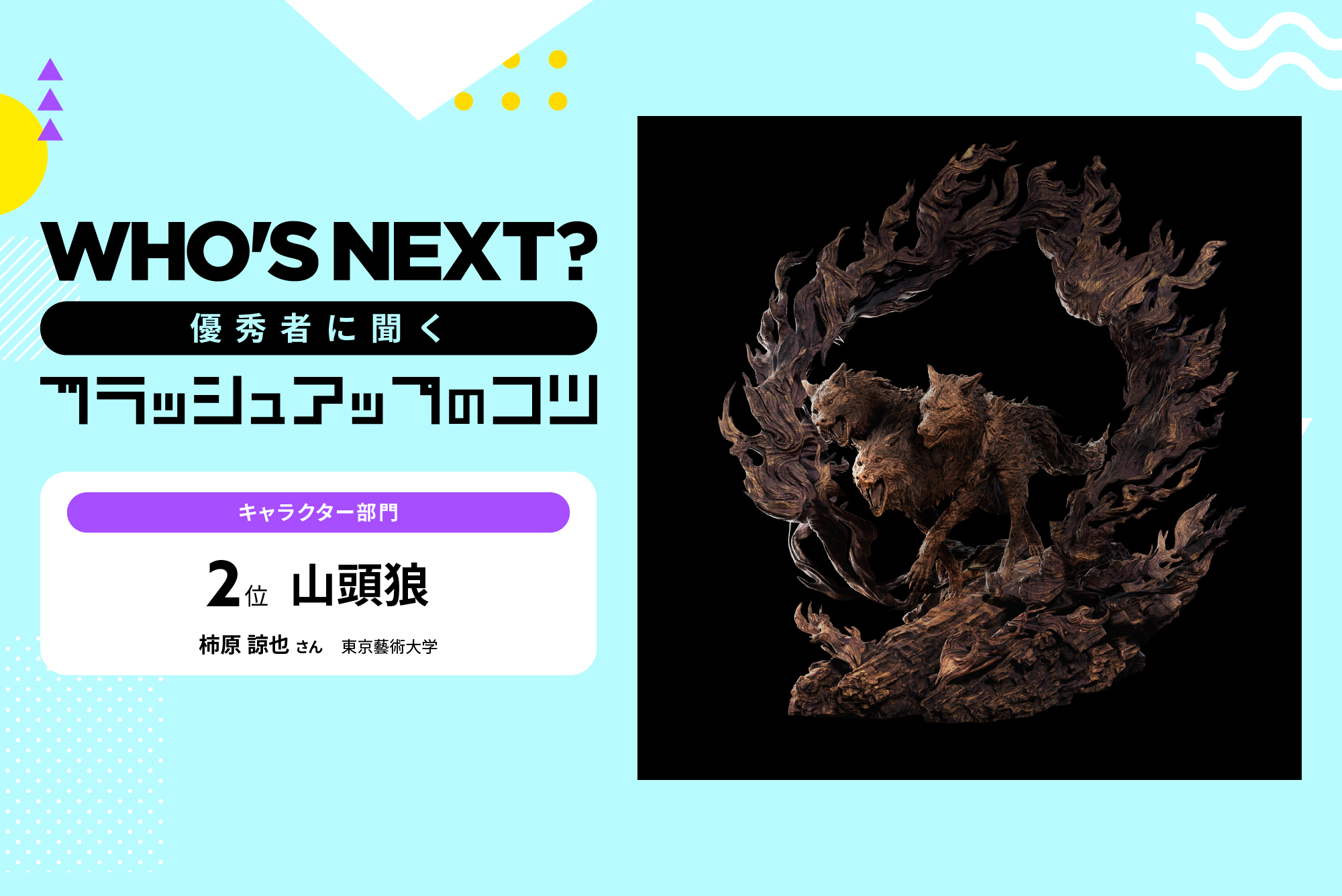 WHO'S NEXT?

優秀者に聞く

ブラッシュアップのコツ

キャラクター部門

2位 山頭狼

柿原 諒也 さん 東京藝術大学